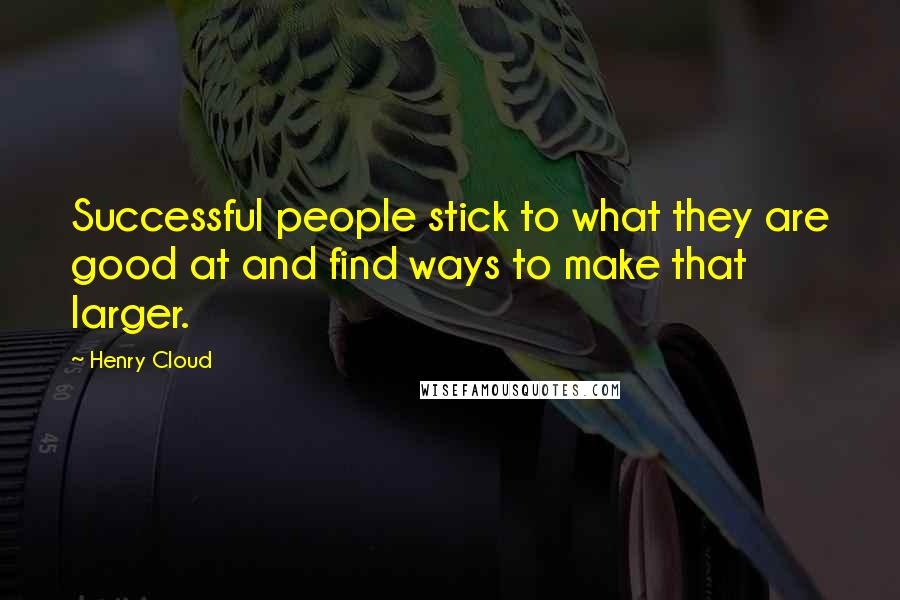 Successful people stick to what they are good at and find ways to make that larger.

~ Henry Cloud

WISEFAMOUSQUOTES.COM

60

45